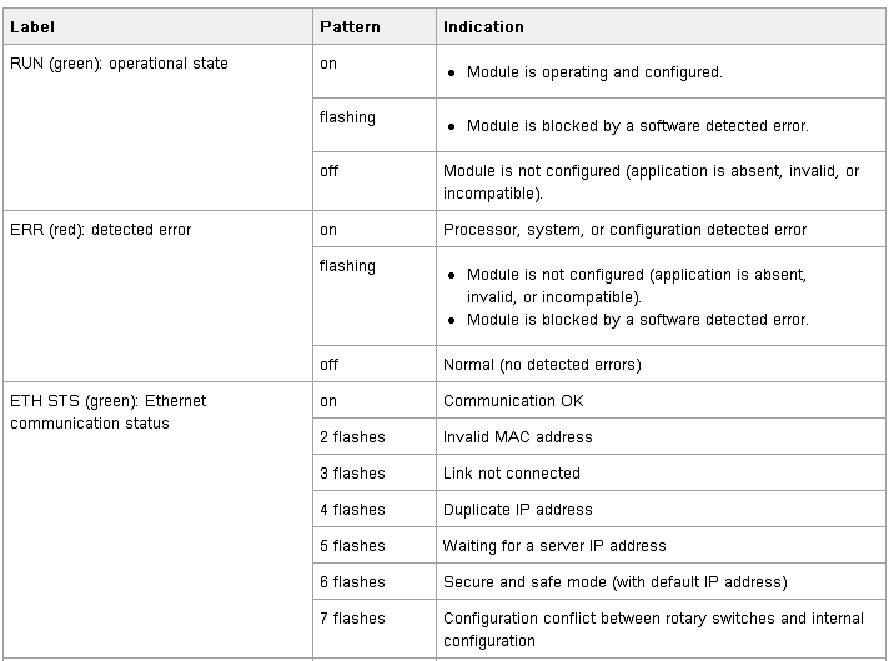 | Label | Pattern | Indication |
|---|---|---|
| RUN (green): operational state | on | • Module is operating and configured. |
| | flashing | • Module is blocked by a software detected error. |
| | off | Module is not configured (application is absent, invalid, or incompatible). |
| ERR (red): detected error | on | Processor, system, or configuration detected error |
| | flashing | • Module is not configured (application is absent, invalid, or incompatible). • Module is blocked by a software detected error. |
| | off | Normal (no detected errors) |
| ETH STS (green): Ethernet communication status | on | Communication OK |
| | 2 flashes | Invalid MAC address |
| | 3 flashes | Link not connected |
| | 4 flashes | Duplicate IP address |
| | 5 flashes | Waiting for a server IP address |
| | 6 flashes | Secure and safe mode (with default IP address) |
| | 7 flashes | Configuration conflict between rotary switches and internal configuration |